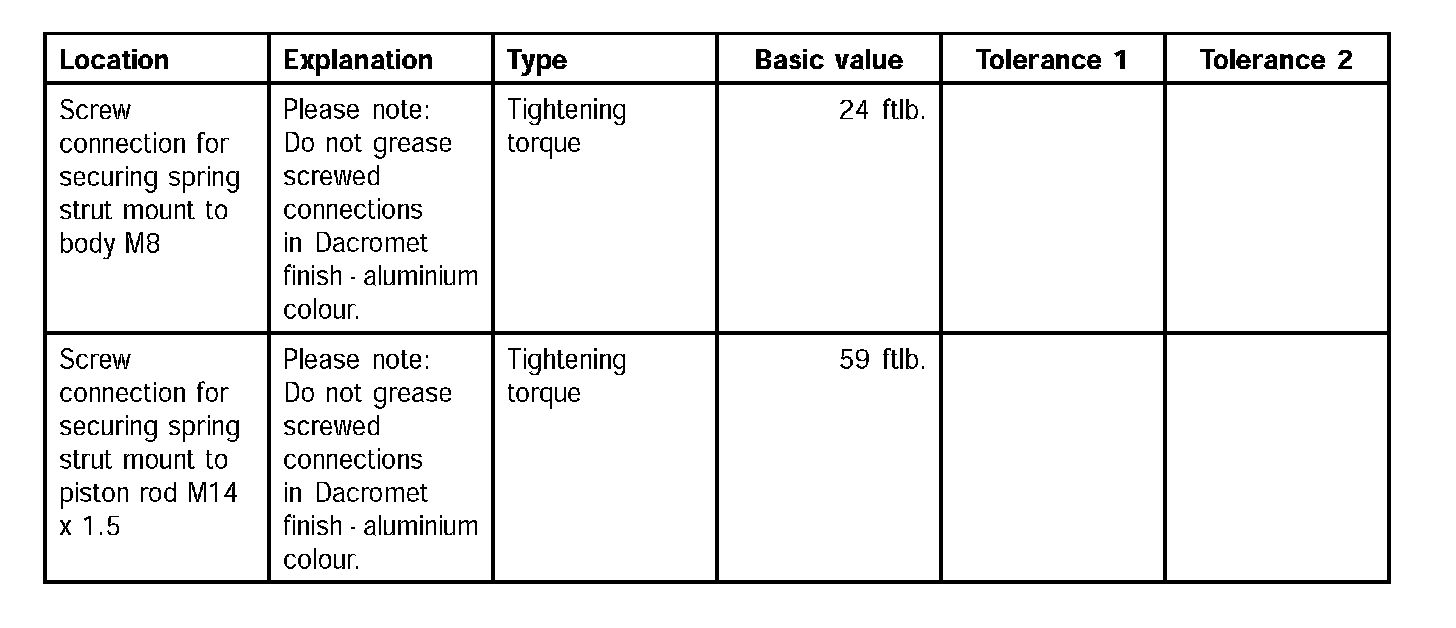 | Location | Explanation | Type | Basic value | Tolerance 1 | Tolerance 2 |
|---|---|---|---|---|---|
| Screw connection for securing spring strut mount to body M8 | Please note: Do not grease screwed connections in Dacromet finish - aluminium colour. | Tightening torque | 24 ftlb. | | |
| Screw connection for securing spring strut mount to piston rod M14 x 1.5 | Please note: Do not grease screwed connections in Dacromet finish - aluminium colour. | Tightening torque | 59 ftlb. | | |